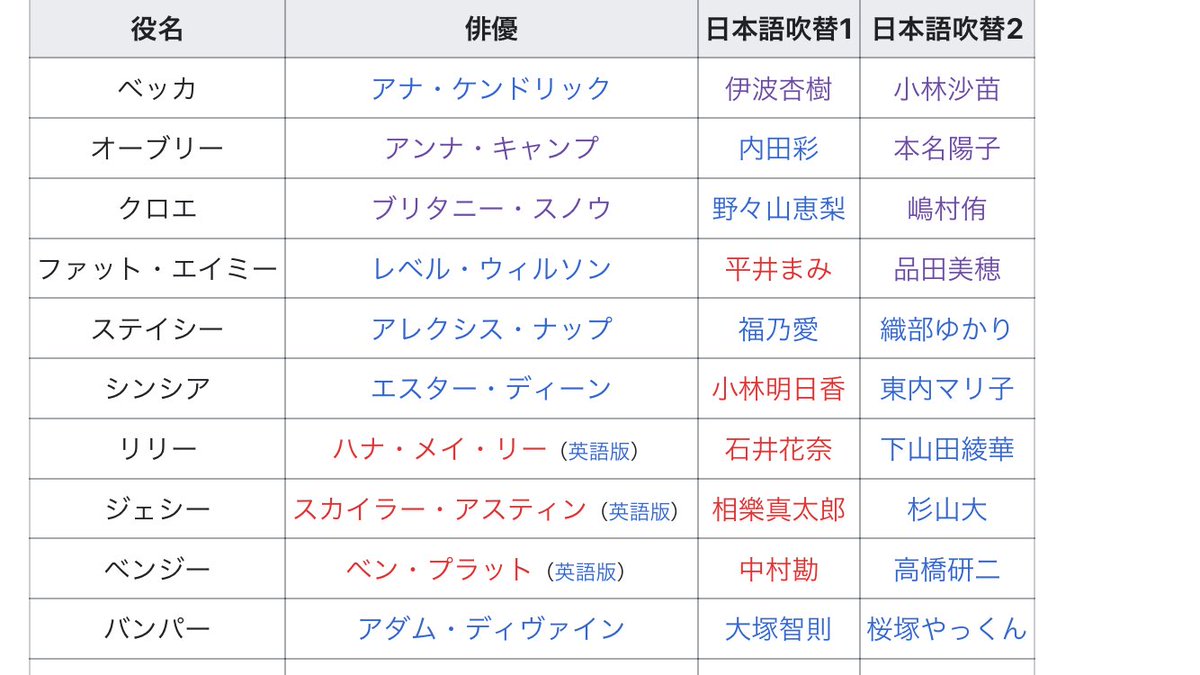 | 役名 | 俳優 | 日本語吹替1 | 日本語吹替2 |
|---|---|---|---|
| ベッカ | アナ・ケンドリック | 伊波杏樹 | 小林沙苗 |
| オーブリー | アンナ・キャンプ | 内田彩 | 本名陽子 |
| クロエ | ブリタニー・スノウ | 野々山恵梨 | 嶋村侑 |
| ファット・エイミー | レベル・ウィルソン | 平井まみ | 品田美穂 |
| ステイシー | アレクシス・ナップ | 福乃愛 | 織部ゆかり |
| シンシア | エスター・ディーン | 小林明日香 | 東内マリ子 |
| リリー | ハナ・メイ・リー（英語版） | 石井花奈 | 下山田綾華 |
| ジェシー | スカイラー・アスティン（英語版） | 相樂真太郎 | 杉山大 |
| ベンジー | ベン・プラット（英語版） | 中村勘 | 高橋研二 |
| バンパー | アダム・ディヴァイン | 大塚智則 | 桜塚やっくん |